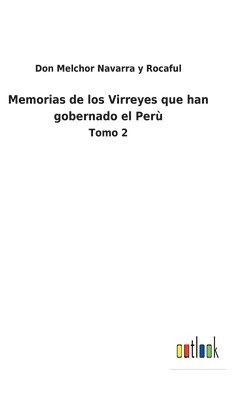 Don Melchor Navarra y Rocaful

Memorias de los Virreyes que han gobernado el Perù

Tomo 2

outlook